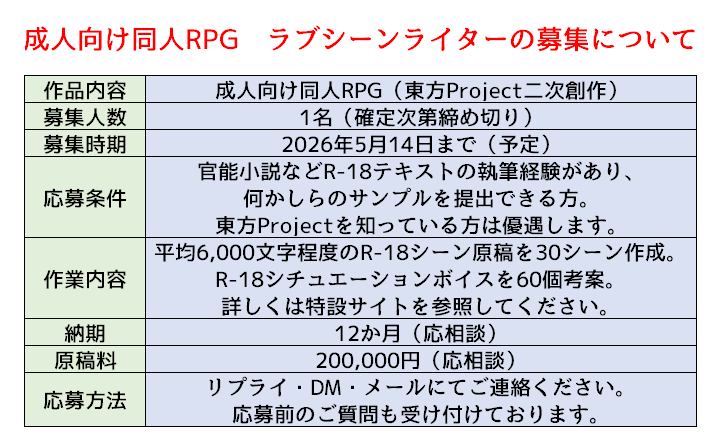 成人向け同人RPG　ラブシーンライターの募集について

| 作品内容 | 成人向け同人RPG（東方Project二次創作） |
|---|---|
| 募集人数 | 1名（確定次第締め切り） |
| 募集時期 | 2026年5月14日まで（予定） |
| 応募条件 | 官能小説などR-18テキストの執筆経験があり、何かしらのサンプルを提出できる方。東方Projectを知っている方は優遇します。 |
| 作業内容 | 平均6,000文字程度のR-18シーン原稿を30シーン作成。R-18シチュエーションボイスを60個考案。詳しくは特設サイトを参照してください。 |
| 納期 | 12か月（応相談） |
| 原稿料 | 200,000円（応相談） |
| 応募方法 | リプライ・DM・メールにてご連絡ください。応募前のご質問も受け付けております。 |